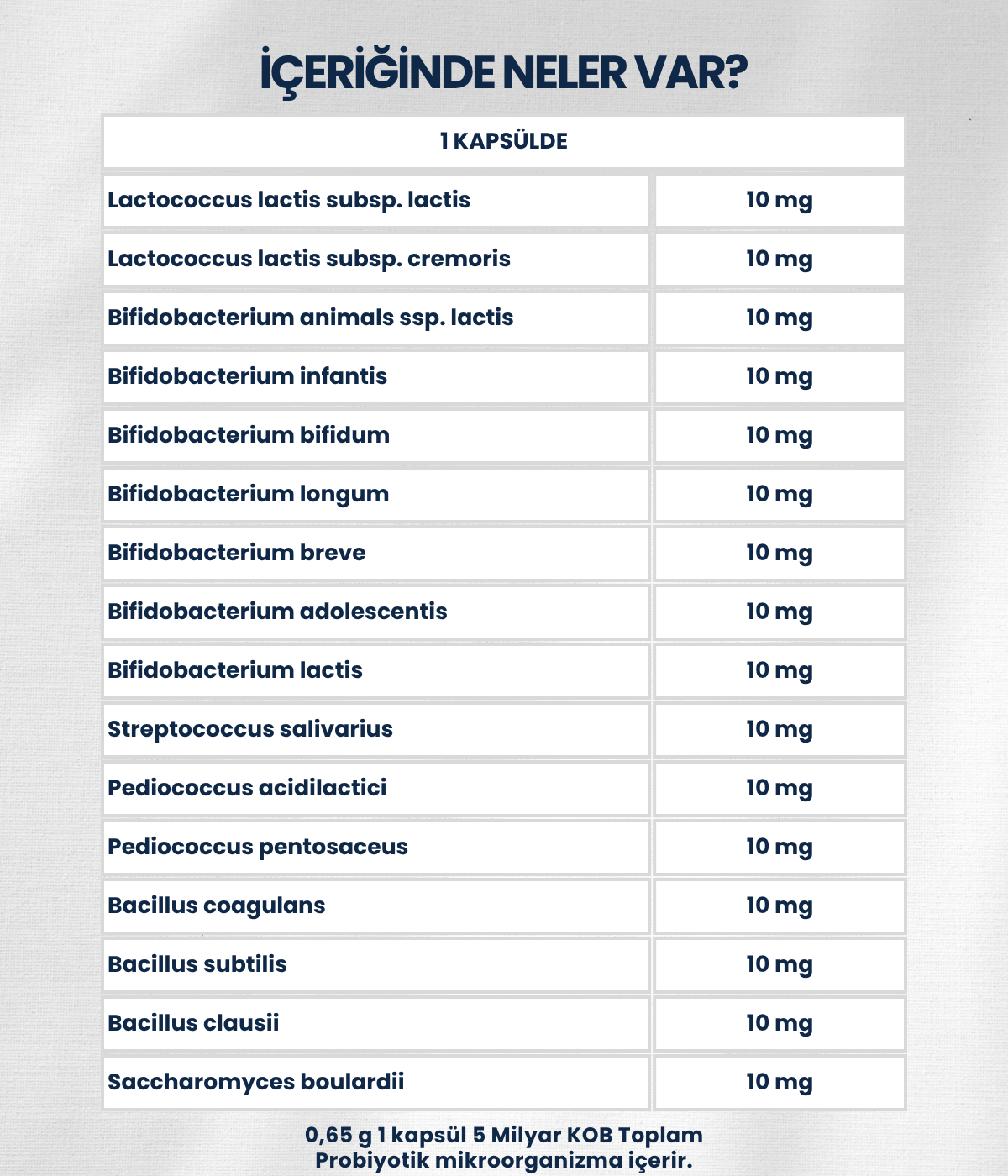 İÇERİĞİNDE NELER VAR?

| 1 KAPSÜLDE | |
|---|---|
| Lactococcus lactis subsp. lactis | 10 mg |
| Lactococcus lactis subsp. cremoris | 10 mg |
| Bifidobacterium animals ssp. lactis | 10 mg |
| Bifidobacterium infantis | 10 mg |
| Bifidobacterium bifidum | 10 mg |
| Bifidobacterium longum | 10 mg |
| Bifidobacterium breve | 10 mg |
| Bifidobacterium adolescentis | 10 mg |
| Bifidobacterium lactis | 10 mg |
| Streptococcus salivarius | 10 mg |
| Pediococcus acidilactici | 10 mg |
| Pediococcus pentosaceus | 10 mg |
| Bacillus coagulans | 10 mg |
| Bacillus subtilis | 10 mg |
| Bacillus clausii | 10 mg |
| Saccharomyces boulardii | 10 mg |

0,65 g 1 kapsül 5 Milyar KOB Toplam Probiyotik mikroorganizma içerir.